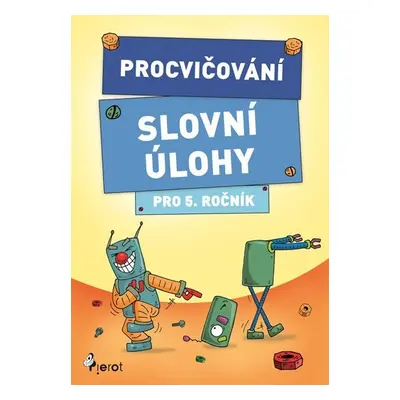 PROCVIČOVÁNÍ

SLOVNÍ ÚLOHY

PRO 5. ROČNÍK

Pierot